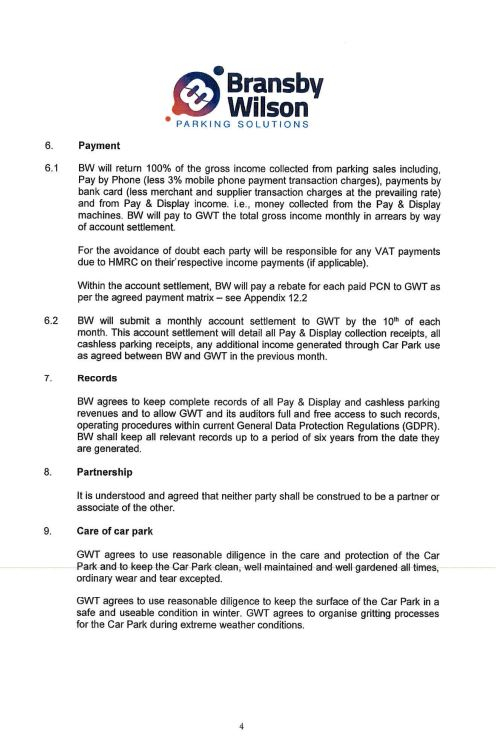 Bransby Wilson
PARKING SOLUTIONS

6. Payment

6.1 BW will return 100% of the gross income collected from parking sales including, Pay by Phone (less 3% mobile phone payment transaction charges), payments by bank card (less merchant and supplier transaction charges at the prevailing rate) and from Pay & Display income. i.e., money collected from the Pay & Display machines. BW will pay to GWT the total gross income monthly in arrears by way of account settlement.

For the avoidance of doubt each party will be responsible for any VAT payments due to HMRC on their respective income payments (if applicable).

Within the account settlement, BW will pay a rebate for each paid PCN to GWT as per the agreed payment matrix – see Appendix 12.2

6.2 BW will submit a monthly account settlement to GWT by the $10^{th}$ of each month. This account settlement will detail all Pay & Display collection receipts, all cashless parking receipts, any additional income generated through Car Park use as agreed between BW and GWT in the previous month.

7. Records

BW agrees to keep complete records of all Pay & Display and cashless parking revenues and to allow GWT and its auditors full and free access to such records, operating procedures within current General Data Protection Regulations (GDPR). BW shall keep all relevant records up to a period of six years from the date they are generated.

8. Partnership

It is understood and agreed that neither party shall be construed to be a partner or associate of the other.

9. Care of car park

GWT agrees to use reasonable diligence in the care and protection of the Car Park and to keep the Car Park clean, well maintained and well gardened all times, ordinary wear and tear excepted.

GWT agrees to use reasonable diligence to keep the surface of the Car Park in a safe and useable condition in winter. GWT agrees to organise gritting processes for the Car Park during extreme weather conditions.

4